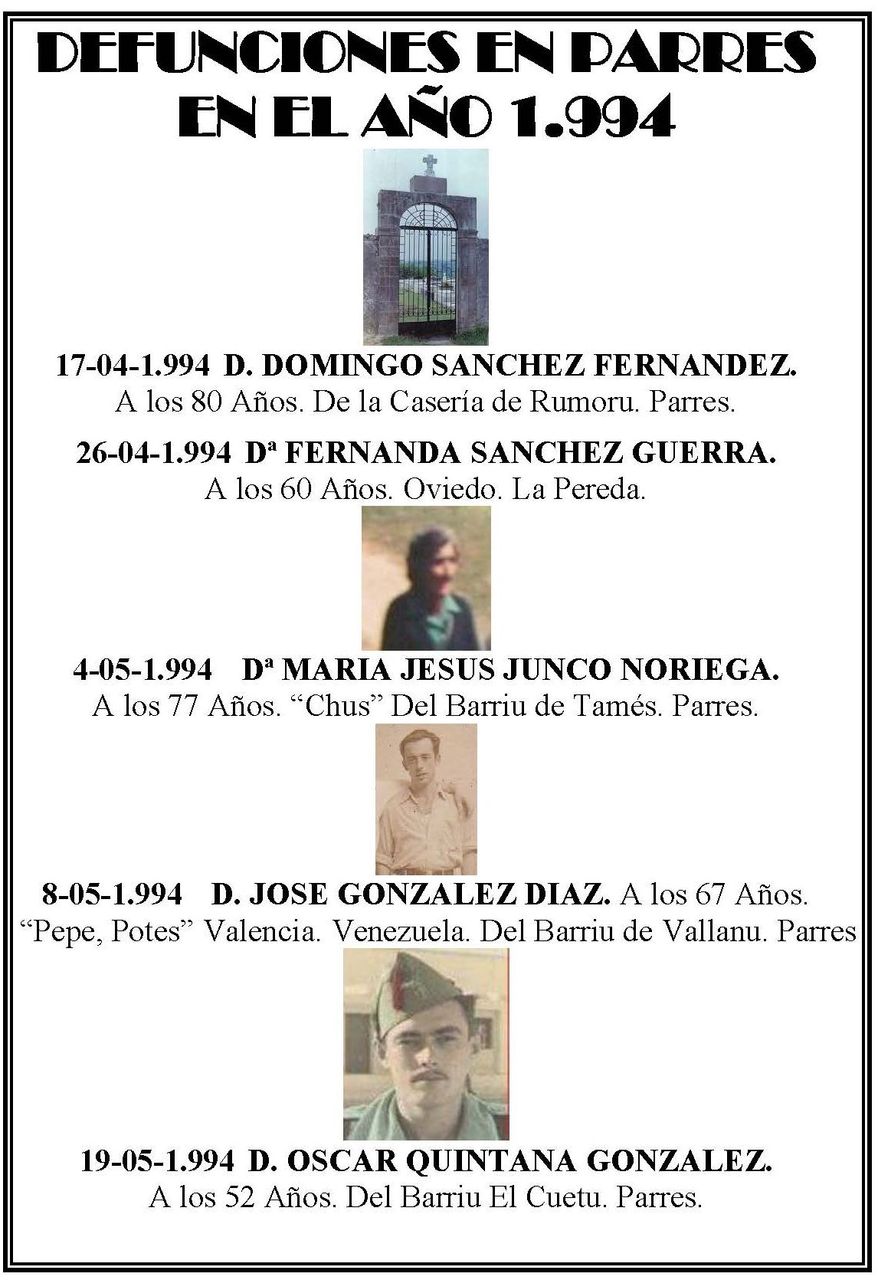 DEFUNCIONES EN PARRES EN EL AÑO 1.994

17-04-1.994 D. DOMINGO SANCHEZ FERNANDEZ.
A los 80 Años. De la Casería de Rumoru. Parres.

26-04-1.994 Dª FERNANDA SANCHEZ GUERRA.
A los 60 Años. Oviedo. La Pereda.

4-05-1.994 Dª MARIA JESUS JUNCO NORIEGA.
A los 77 Años. “Chus” Del Barriu de Tamés. Parres.

8-05-1.994 D. JOSE GONZALEZ DIAZ. A los 67 Años.
“Pepe, Potes” Valencia. Venezuela. Del Barriu de Vallanu. Parres

19-05-1.994 D. OSCAR QUINTANA GONZALEZ.
A los 52 Años. Del Barriu El Cuetu. Parres.